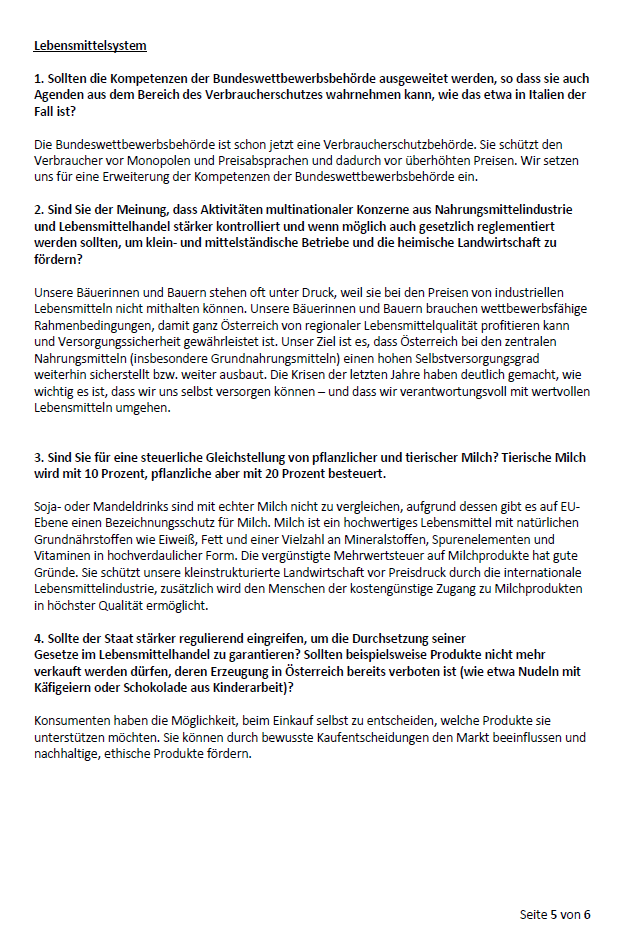 Lebensmittelsystem

1. Sollten die Kompetenzen der Bundeswettbewerbsbehörde ausgeweitet werden, so dass sie auch Agenden aus dem Bereich des Verbraucherschutzes wahrnehmen kann, wie das etwa in Italien der Fall ist?

Die Bundeswettbewerbsbehörde ist schon jetzt eine Verbraucherschutzbehörde. Sie schützt den Verbraucher vor Monopolen und Preisabsprachen und dadurch vor überhöhten Preisen. Wir setzen uns für eine Erweiterung der Kompetenzen der Bundeswettbewerbsbehörde ein.

2. Sind Sie der Meinung, dass Aktivitäten multinationaler Konzerne aus Nahrungsmittelindustrie und Lebensmittelhandel stärker kontrolliert und wenn möglich auch gesetzlich reglementiert werden sollten, um klein- und mittelständische Betriebe und die heimische Landwirtschaft zu fördern?

Unsere Bäuerinnen und Bauern stehen oft unter Druck, weil sie bei den Preisen von industriellen Lebensmitteln nicht mithalten können. Unsere Bäuerinnen und Bauern brauchen wettbewerbsfähige Rahmenbedingungen, damit ganz Österreich von regionaler Lebensmittelqualität profitieren kann und Versorgungssicherheit gewährleistet ist. Unser Ziel ist es, dass Österreich bei den zentralen Nahrungsmitteln (insbesondere Grundnahrungsmitteln) einen hohen Selbstversorgungsgrad weiterhin sicherstellt bzw. weiter ausbaut. Die Krisen der letzten Jahre haben deutlich gemacht, wie wichtig es ist, dass wir uns selbst versorgen können – und dass wir verantwortungsvoll mit wertvollen Lebensmitteln umgehen.

3. Sind Sie für eine steuerliche Gleichstellung von pflanzlicher und tierischer Milch? Tierische Milch wird mit 10 Prozent, pflanzliche aber mit 20 Prozent besteuert.

Soja- oder Mandeldrinks sind mit echter Milch nicht zu vergleichen, aufgrund dessen gibt es auf EU-Ebene einen Bezeichnungsschutz für Milch. Milch ist ein hochwertiges Lebensmittel mit natürlichen Grundnährstoffen wie Eiweiß, Fett und einer Vielzahl an Mineralstoffen, Spurenelementen und Vitaminen in hochverdaulicher Form. Die vergünstigte Mehrwertsteuer auf Milchprodukte hat gute Gründe. Sie schützt unsere kleinstrukturierte Landwirtschaft vor Preisdruck durch die internationale Lebensmittelindustrie, zusätzlich wird den Menschen der kostengünstige Zugang zu Milchprodukten in höchster Qualität ermöglicht.

4. Sollte der Staat stärker regulierend eingreifen, um die Durchsetzung seiner Gesetze im Lebensmittelhandel zu garantieren? Sollten beispielsweise Produkte nicht mehr verkauft werden dürfen, deren Erzeugung in Österreich bereits verboten ist (wie etwa Nudeln mit Käfigeiern oder Schokolade aus Kinderarbeit)?

Konsumenten haben die Möglichkeit, beim Einkauf selbst zu entscheiden, welche Produkte sie unterstützen möchten. Sie können durch bewusste Kaufentscheidungen den Markt beeinflussen und nachhaltige, ethische Produkte fördern.

Seite 5 von 6